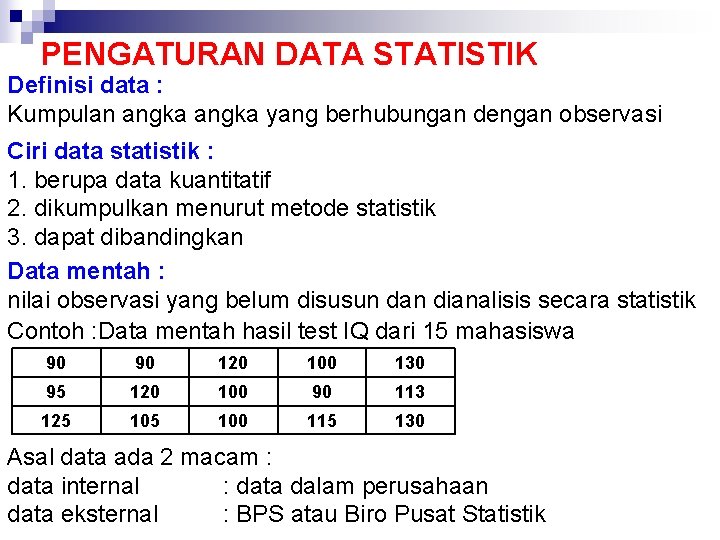 PENGATURAN DATA STATISTIK

Definisi data :
Kumpulan angka angka yang berhubungan dengan observasi

Ciri data statistik :
1. berupa data kuantitatif
2. dikumpulkan menurut metode statistik
3. dapat dibandingkan

Data mentah :
nilai observasi yang belum disusun dan dianalisis secara statistik
Contoh :Data mentah hasil test IQ dari 15 mahasiswa

| 90 | 90 | 120 | 100 | 130 |
|---|---|---|---|---|
| 95 | 120 | 100 | 90 | 113 |
| 125 | 105 | 100 | 115 | 130 |

Asal data ada 2 macam :
data internal : data dalam perusahaan
data eksternal : BPS atau Biro Pusat Statistik